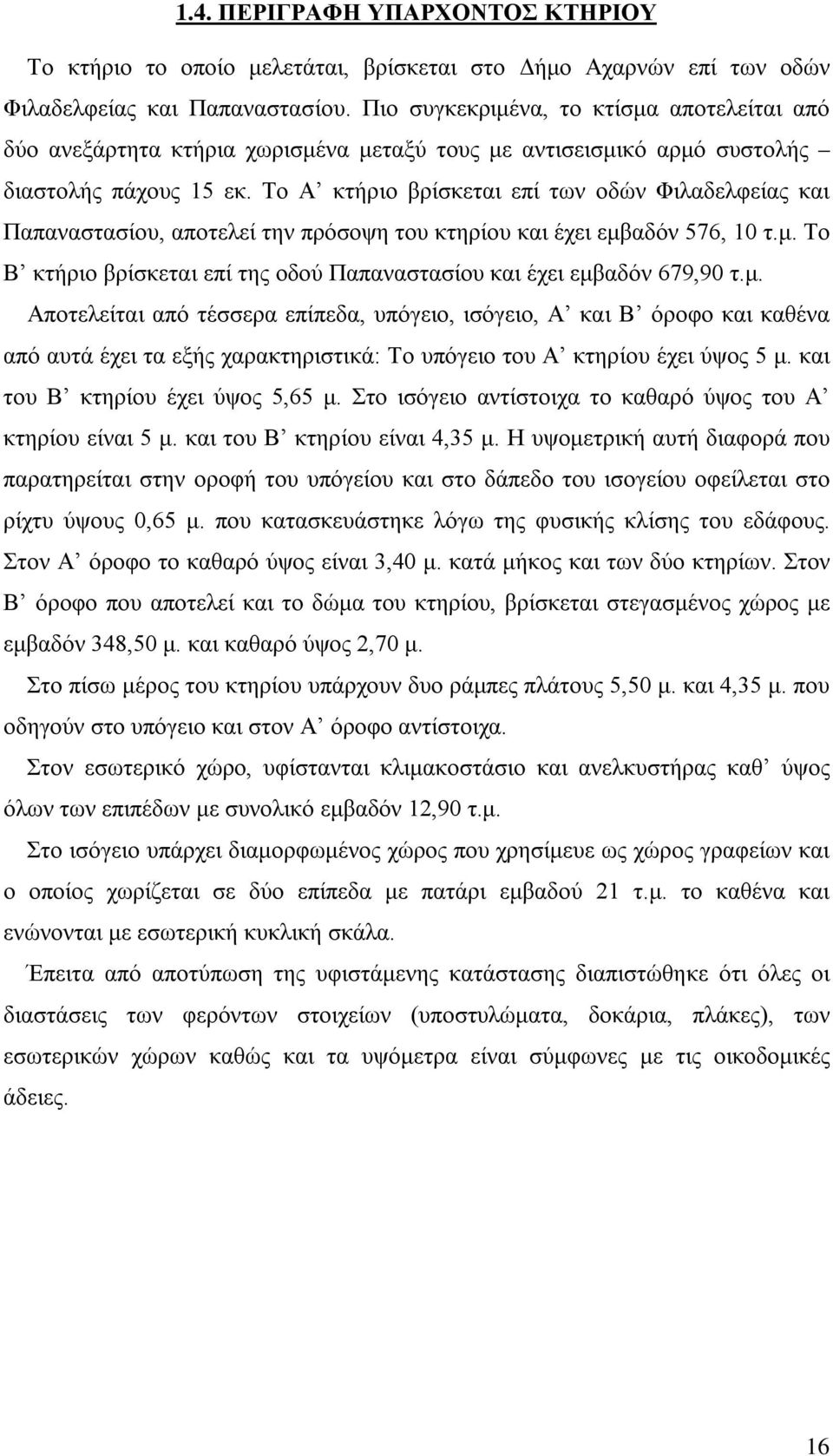 1.4. ΠΕΡΙΓΡΑΦΗ ΥΠΑΡΧΟΝΤΟΣ ΚΤΗΡΙΟΥ

Το κτήριο το οποίο μελετάται, βρίσκεται στο Δήμο Αχαρνών επί των οδών Φιλαδελφείας και Παπαναστασίου. Πιο συγκεκριμένα, το κτίσμα αποτελείται από δύο ανεξάρτητα κτήρια χωρισμένα μεταξύ τους με αντισεισμικό αρμό συστολής – διαστολής πάχους 15 εκ. Το Α’ κτήριο βρίσκεται επί των οδών Φιλαδελφείας και Παπαναστασίου, αποτελεί την πρόσοψη του κτηρίου και έχει εμβαδόν 576, 10 τ.μ. Το Β’ κτήριο βρίσκεται επί της οδού Παπαναστασίου και έχει εμβαδόν 679,90 τ.μ. Αποτελείται από τέσσερα επίπεδα, υπόγειο, ισόγειο, Α’ και Β’ όροφο και καθένα από αυτά έχει τα εξής χαρακτηριστικά: Το υπόγειο του Α’ κτηρίου έχει ύψος 5 μ. και του Β’ κτηρίου έχει ύψος 5,65 μ. Στο ισόγειο αντίστοιχα το καθαρό ύψος του Α’ κτηρίου είναι 5 μ. και του Β’ κτηρίου είναι 4,35 μ. Η υψομετρική αυτή διαφορά που παρατηρείται στην οροφή του υπόγείου και στο δάπεδο του ισογείου οφείλεται στο ρίχτυ ύψους 0,65 μ. που κατασκευάστηκε λόγω της φυσικής κλίσης του εδάφους. Στον Α’ όροφο το καθαρό ύψος είναι 3,40 μ. κατά μήκος και των δύο κτηρίων. Στον Β’ όροφο που αποτελεί και το δώμα του κτηρίου, βρίσκεται στεγασμένος χώρος με εμβαδόν 348,50 μ. και καθαρό ύψος 2,70 μ.

Στο πίσω μέρος του κτηρίου υπάρχουν δυο ράμπες πλάτους 5,50 μ. και 4,35 μ. που οδηγούν στο υπόγειο και στον Α’ όροφο αντίστοιχα.

Στον εσωτερικό χώρο, υφίστανται κλιμακοστάσιο και ανελκυστήρας καθ’ ύψος όλων των επιπέδων με συνολικό εμβαδόν 12,90 τ.μ.

Στο ισόγειο υπάρχει διαμορφωμένος χώρος που χρησίμευε ως χώρος γραφείων και ο οποίος χωρίζεται σε δύο επίπεδα με πατάρι εμβαδού 21 τ.μ. το καθένα και ενώνονται με εσωτερική κυκλική σκάλα.

Έπειτα από αποτύπωση της υφιστάμενης κατάστασης διαπιστώθηκε ότι όλες οι διαστάσεις των φερόντων στοιχείων (υποστυλώματα, δοκάρια, πλάκες), των εσωτερικών χώρων καθώς και τα υψόμετρα είναι σύμφωνες με τις οικοδομικές άδειες.

16